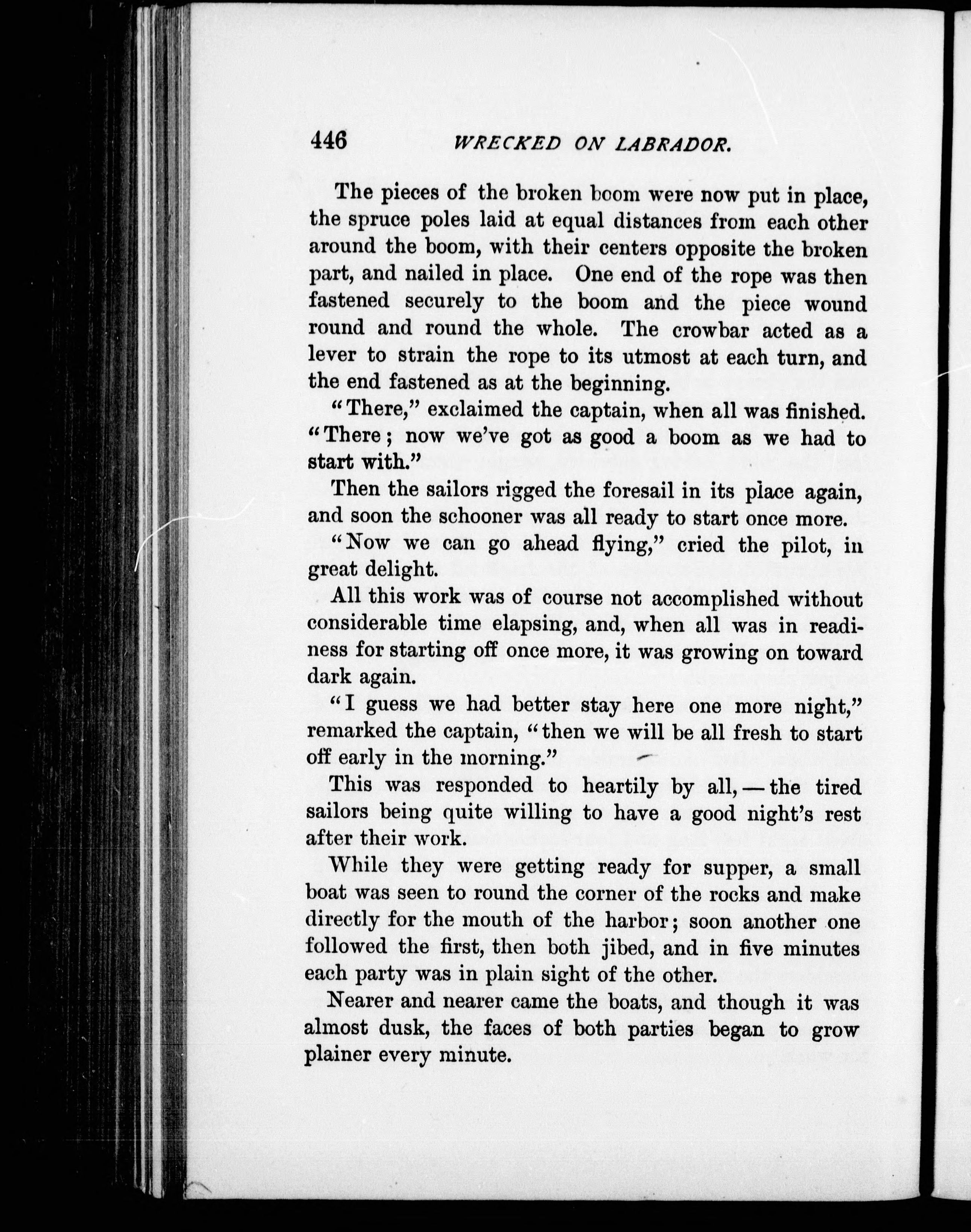 446 WRECKED ON LABRADOR.

The pieces of the broken boom were now put in place, the spruce poles laid at equal distances from each other around the boom, with their centers opposite the broken part, and nailed in place. One end of the rope was then fastened securely to the boom and the piece wound round and round the whole. The crowbar acted as a lever to strain the rope to its utmost at each turn, and the end fastened as at the beginning.

"There," exclaimed the captain, when all was finished. "There; now we've got as good a boom as we had to start with."

Then the sailors rigged the foresail in its place again, and soon the schooner was all ready to start once more.

"Now we can go ahead flying," cried the pilot, in great delight.

All this work was of course not accomplished without considerable time elapsing, and, when all was in readiness for starting off once more, it was growing on toward dark again.

"I guess we had better stay here one more night," remarked the captain, "then we will be all fresh to start off early in the morning."

This was responded to heartily by all, — the tired sailors being quite willing to have a good night's rest after their work.

While they were getting ready for supper, a small boat was seen to round the corner of the rocks and make directly for the mouth of the harbor; soon another one followed the first, then both jibed, and in five minutes each party was in plain sight of the other.

Nearer and nearer came the boats, and though it was almost dusk, the faces of both parties began to grow plainer every minute.